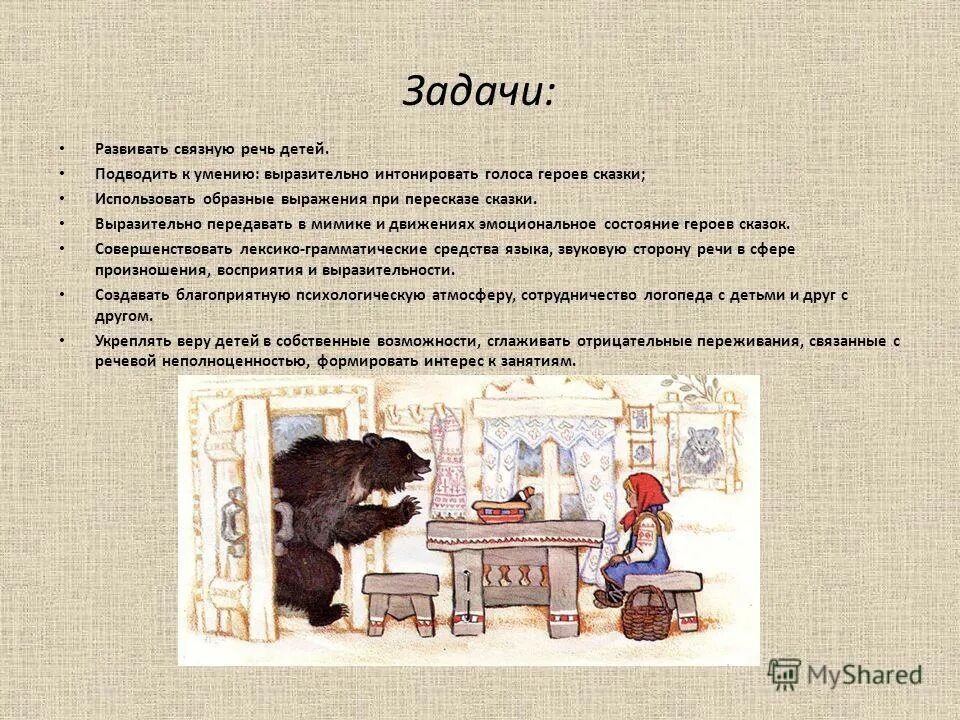 Задачи:

• Развивать связную речь детей.
• Подводить к умению: выразительно интонировать голоса героев сказки;
• Использовать образные выражения при пересказе сказки.
• Выразительно передавать в мимике и движениях эмоциональное состояние героев сказок.
• Совершенствовать лексико-грамматические средства языка, звуковую сторону речи в сфере произношения, восприятия и выразительности.
• Создавать благоприятную психологическую атмосферу, сотрудничество логопеда с детьми и друг с другом.
• Укреплять веру детей в собственные возможности, сглаживать отрицательные переживания, связанные с речевой неполноценностью, формировать интерес к занятиям.

MyShared